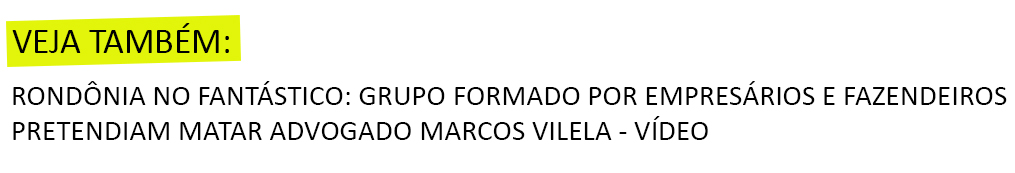 VEJA TAMBÉM:

RONDÔNIA NO FANTÁSTICO: GRUPO FORMADO POR EMPRESÁRIOS E FAZENDEIROS PRETENDIAM MATAR ADVOGADO MARCOS VILELA - VÍDEO